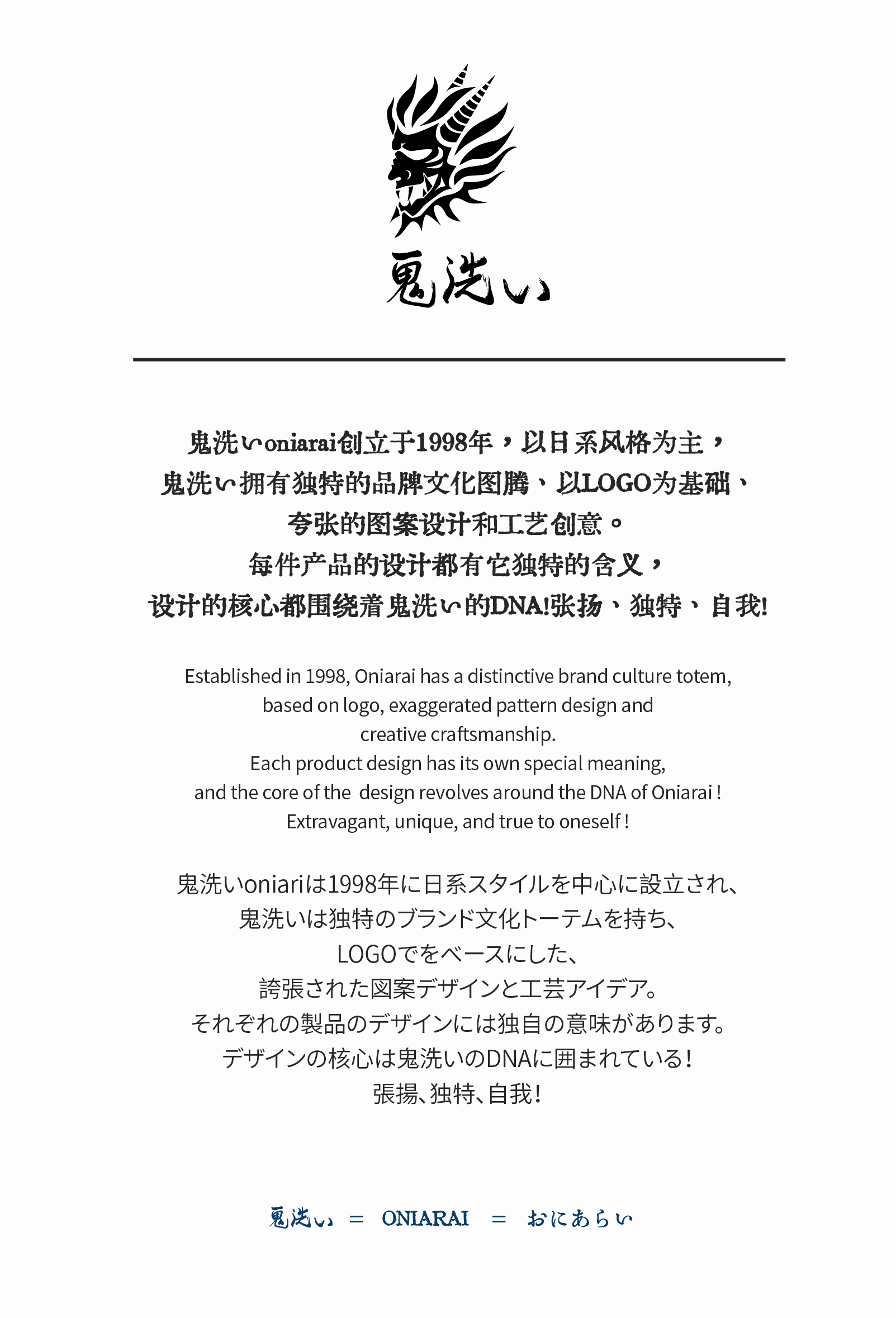 鬼洗い

鬼洗いoniarai创立于1998年，以日系风格为主，
鬼洗い拥有独特的品牌文化图腾、以LOGO为基础、
夸张的图案设计和工艺创意。
每件产品的设计都有它独特的含义，
设计的核心都围绕着鬼洗い的DNA!张扬、独特、自我!

Established in 1998, Oniarai has a distinctive brand culture totem,
based on logo, exaggerated pattern design and
creative craftsmanship.
Each product design has its own special meaning,
and the core of the design revolves around the DNA of Oniarai !
Extravagant, unique, and true to oneself !

鬼洗いoniariは1998年に日系スタイルを中心に設立され、
鬼洗いは独特のブランド文化トーテムを持ち、
LOGOでをベースにした、
誇張された図案デザインと工芸アイデア。
それぞれの製品のデザインには独自の意味があります。
デザインの核心は鬼洗いのDNAに囲まれている!
張揚、独特、自我!

鬼洗い = ONIARAI = おにあらい